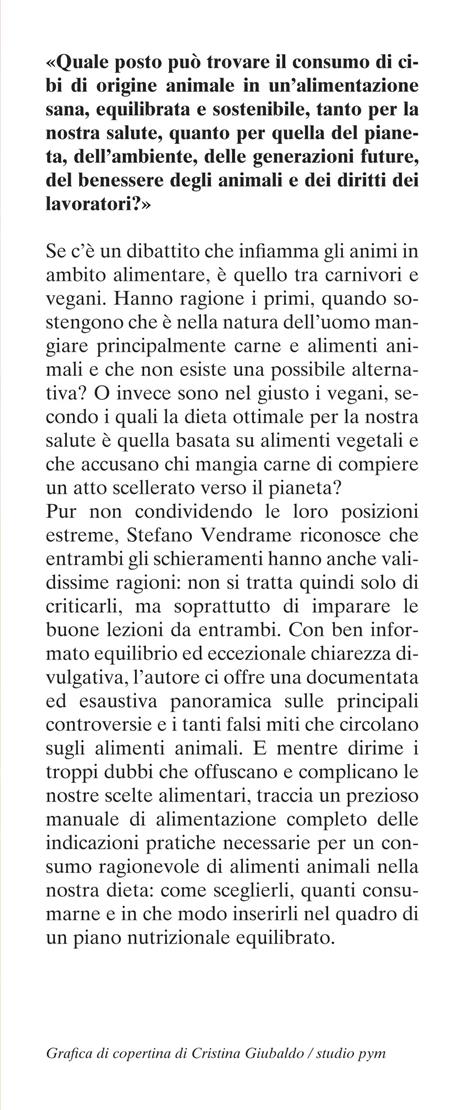 «Quale posto può trovare il consumo di cibi di origine animale in un'alimentazione sana, equilibrata e sostenibile, tanto per la nostra salute, quanto per quella del pianeta, dell'ambiente, delle generazioni future, del benessere degli animali e dei diritti dei lavoratori?»

Se c'è un dibattito che infiamma gli animi in ambito alimentare, è quello tra carnivori e vegani. Hanno ragione i primi, quando sostengono che è nella natura dell'uomo mangiare principalmente carne e alimenti animali e che non esiste una possibile alternativa? O invece sono nel giusto i vegani, secondo i quali la dieta ottimale per la nostra salute è quella basata su alimenti vegetali e che accusano chi mangia carne di compiere un atto scellerato verso il pianeta?
Pur non condividendo le loro posizioni estreme, Stefano Vendrame riconosce che entrambi gli schieramenti hanno anche validissime ragioni: non si tratta quindi solo di criticarli, ma soprattutto di imparare le buone lezioni da entrambi. Con ben informato equilibrio ed eccezionale chiarezza divulgativa, l'autore ci offre una documentata ed esaustiva panoramica sulle principali controversie e i tanti falsi miti che circolano sugli alimenti animali. E mentre dirime i troppi dubbi che offuscano e complicano le nostre scelte alimentari, traccia un prezioso manuale di alimentazione completo delle indicazioni pratiche necessarie per un consumo ragionevole di alimenti animali nella nostra dieta: come sceglierli, quanti consumarne e in che modo inserirli nel quadro di un piano nutrizionale equilibrato.

Grafica di copertina di Cristina Giubaldo / studio pym